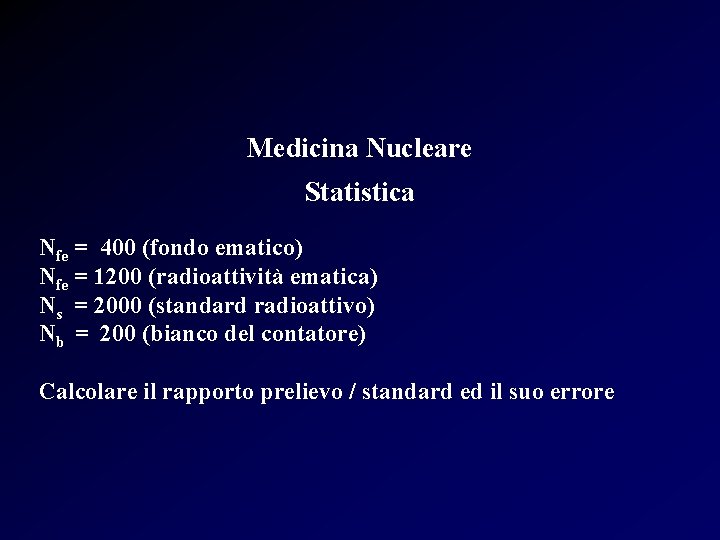 Medicina Nucleare

Statistica

$N_{fe}$ = 400 (fondo ematico)
$N_{fe}$ = 1200 (radioattività ematica)
$N_{s}$ = 2000 (standard radioattivo)
$N_{b}$ = 200 (bianco del contatore)

Calcolare il rapporto prelievo / standard ed il suo errore